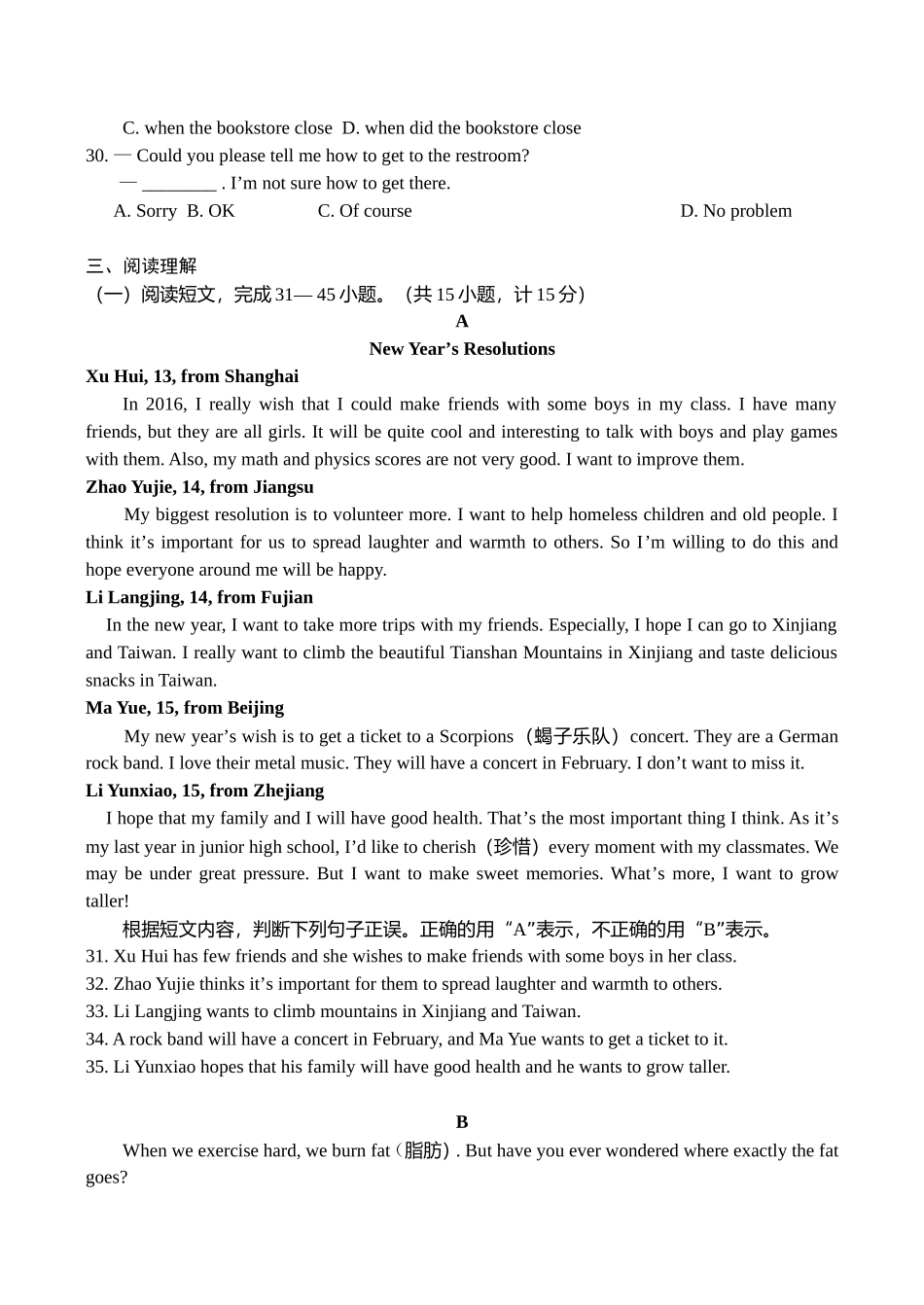 C. when the bookstore close  D. when did the bookstore close
30. — Could you please tell me how to get to the restroom?
— ________ . I’m not sure how to get there.
A. Sorry  B. OK  C. Of course  D. No problem

三、阅读理解
（一）阅读短文，完成 31— 45 小题。（共 15 小题，计 15 分）
A
New Year’s Resolutions
Xu Hui, 13, from Shanghai
In 2016, I really wish that I could make friends with some boys in my class. I have many friends, but they are all girls. It will be quite cool and interesting to talk with boys and play games with them. Also, my math and physics scores are not very good. I want to improve them.
Zhao Yujie, 14, from Jiangsu
My biggest resolution is to volunteer more. I want to help homeless children and old people. I think it’s important for us to spread laughter and warmth to others. So I’m willing to do this and hope everyone around me will be happy.
Li Langjing, 14, from Fujian
In the new year, I want to take more trips with my friends. Especially, I hope I can go to Xinjiang and Taiwan. I really want to climb the beautiful Tianshan Mountains in Xinjiang and taste delicious snacks in Taiwan.
Ma Yue, 15, from Beijing
My new year’s wish is to get a ticket to a Scorpions（蝎子乐队）concert. They are a German rock band. I love their metal music. They will have a concert in February. I don’t want to miss it.
Li Yunxiao, 15, from Zhejiang
I hope that my family and I will have good health. That’s the most important thing I think. As it’s my last year in junior high school, I’d like to cherish（珍惜）every moment with my classmates. We may be under great pressure. But I want to make sweet memories. What’s more, I want to grow taller!
根据短文内容，判断下列句子正误。正确的用“A”表示，不正确的用“B”表示。
31. Xu Hui has few friends and she wishes to make friends with some boys in her class.
32. Zhao Yujie thinks it’s important for them to spread laughter and warmth to others.
33. Li Langjing wants to climb mountains in Xinjiang and Taiwan.
34. A rock band will have a concert in February, and Ma Yue wants to get a ticket to it.
35. Li Yunxiao hopes that his family will have good health and he wants to grow taller.

B
When we exercise hard, we burn fat（脂肪）. But have you ever wondered where exactly the fat goes?